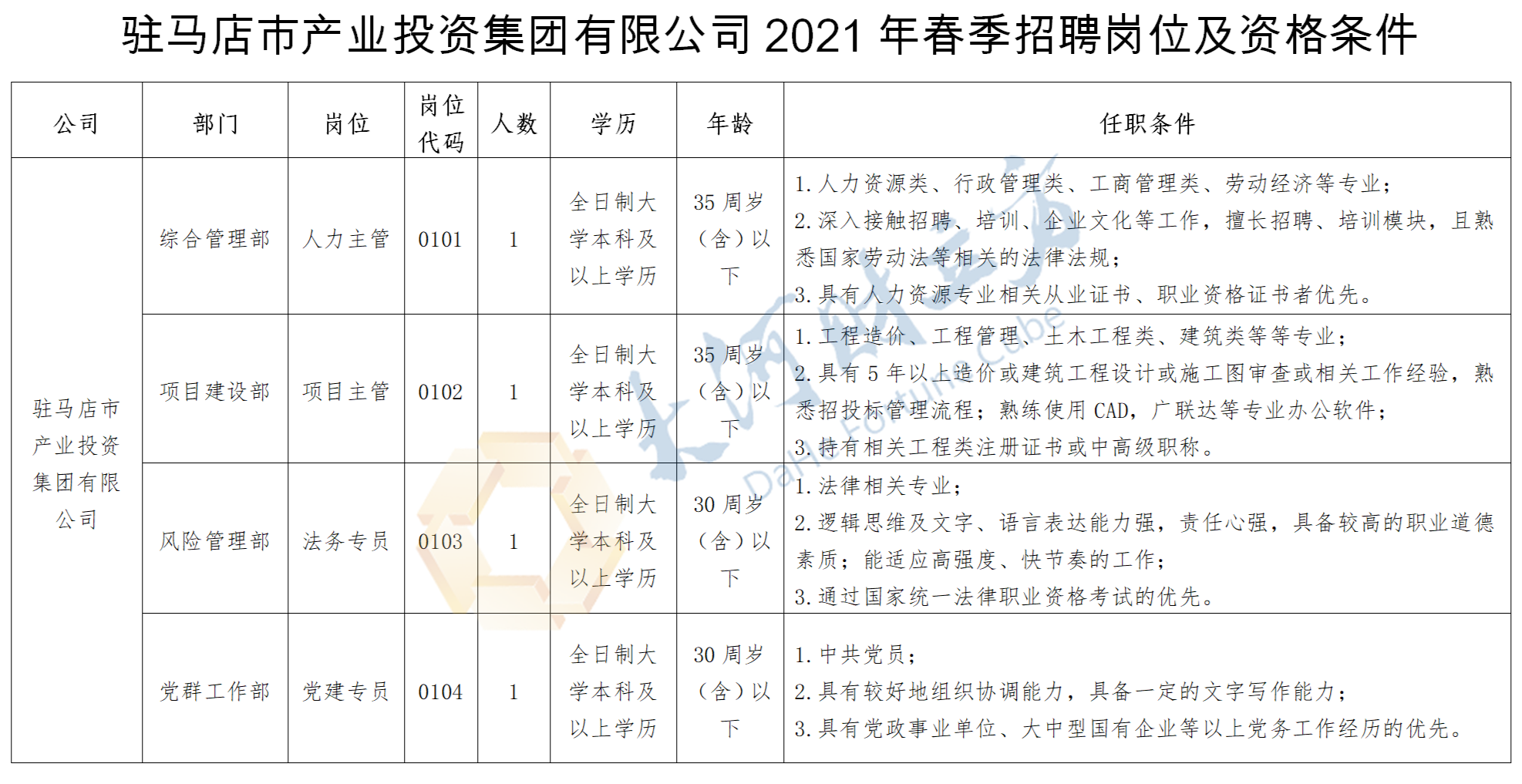 驻马店市产业投资集团有限公司2021年春季招聘岗位及资格条件

| 公司 | 部门 | 岗位 | 岗位代码 | 人数 | 学历 | 年龄 | 任职条件 |
|---|---|---|---|---|---|---|---|
| 驻马店市产业投资集团有限公司 | 综合管理部 | 人力主管 | 0101 | 1 | 全日制大学本科及以上学历 | 35周岁（含）以下 | 1.人力资源类、行政管理类、工商管理类、劳动经济等专业；2.深入接触招聘、培训、企业文化等工作，擅长招聘、培训模块，且熟悉国家劳动法等相关的法律法规；3.具有人力资源专业相关从业证书、职业资格证书者优先。 |
| | 项目建设部 | 项目主管 | 0102 | 1 | 全日制大学本科及以上学历 | 35周岁（含）以下 | 1.工程造价、工程管理、土木工程类、建筑类等等专业；2.具有5年以上造价或建筑工程设计或施工图审查或相关工作经验，熟悉招投标管理流程；熟练使用CAD，广联达等专业办公软件；3.持有相关工程类注册证书或中高级职称。 |
| | 风险管理部 | 法务专员 | 0103 | 1 | 全日制大学本科及以上学历 | 30周岁（含）以下 | 1.法律相关专业；2.逻辑思维及文字、语言表达能力强，责任心强，具备较高的职业道德素质；能适应高强度、快节奏的工作；3.通过国家统一法律职业资格考试的优先。 |
| | 党群工作部 | 党建专员 | 0104 | 1 | 全日制大学本科及以上学历 | 30周岁（含）以下 | 1.中共党员；2.具有较好地组织协调能力，具备一定的文字写作能力；3.具有党政事业单位、大中型国有企业等以上党务工作经历的优先。 |

大河财立方
Dahe Fortune Cube